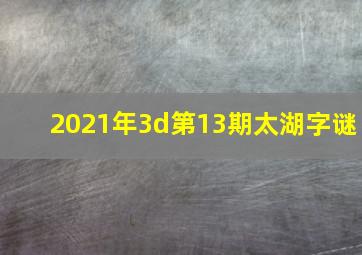 2021年3d第13期太湖字谜